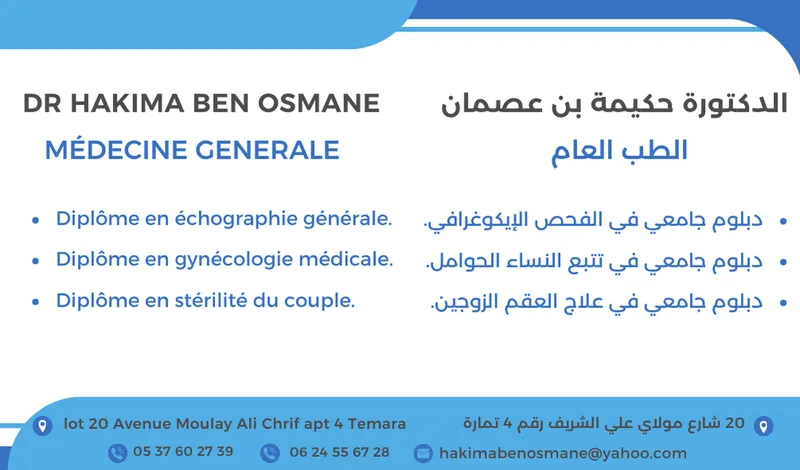 DR HAKIMA BEN OSMANE

MÉDECINE GENERALE

• Diplôme en échographie générale.
• Diplôme en gynécologie médicale.
• Diplôme en stérilité du couple.

الدكتورة حكيمة بن عصمان

الطب العام

• دبلوم جامعي في الفحص الإيكوغرافي.
• دبلوم جامعي في تتبع النساء الحوامل.
• دبلوم جامعي في علاج العقم الزوجين.

lot 20 Avenue Moulay Ali Chrif apt 4 Temara

20 شارع مولاي علي الشريف رقم 4 تمارة

05 37 60 27 39

06 24 55 67 28

hakimabenosmane@yahoo.com